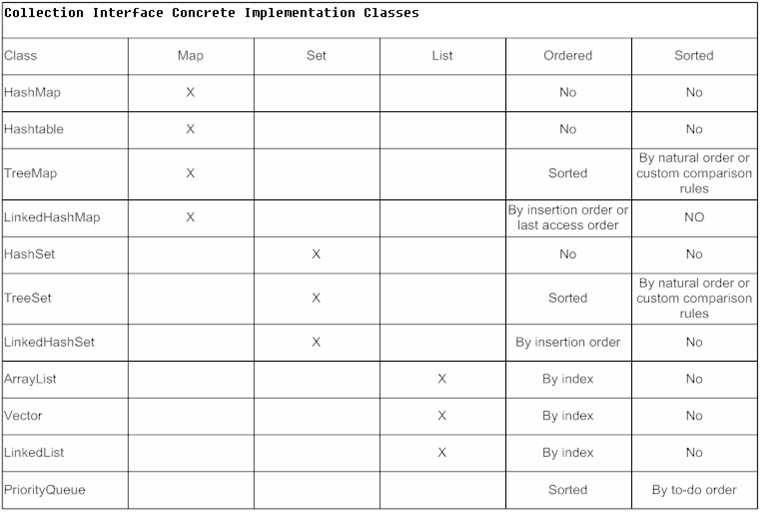 Collection Interface Concrete Implementation Classes

| Class | Map | Set | List | Ordered | Sorted |
|---|---|---|---|---|---|
| HashMap | X | | | No | No |
| Hashtable | X | | | No | No |
| TreeMap | X | | | Sorted | By natural order or custom comparison rules |
| LinkedHashMap | X | | | By insertion order or last access order | NO |
| HashSet | | X | | No | No |
| TreeSet | | X | | Sorted | By natural order or custom comparison rules |
| LinkedHashSet | | X | | By insertion order | No |
| ArrayList | | | X | By index | No |
| Vector | | | X | By index | No |
| LinkedList | | | X | By index | No |
| PriorityQueue | | | | Sorted | By to-do order |